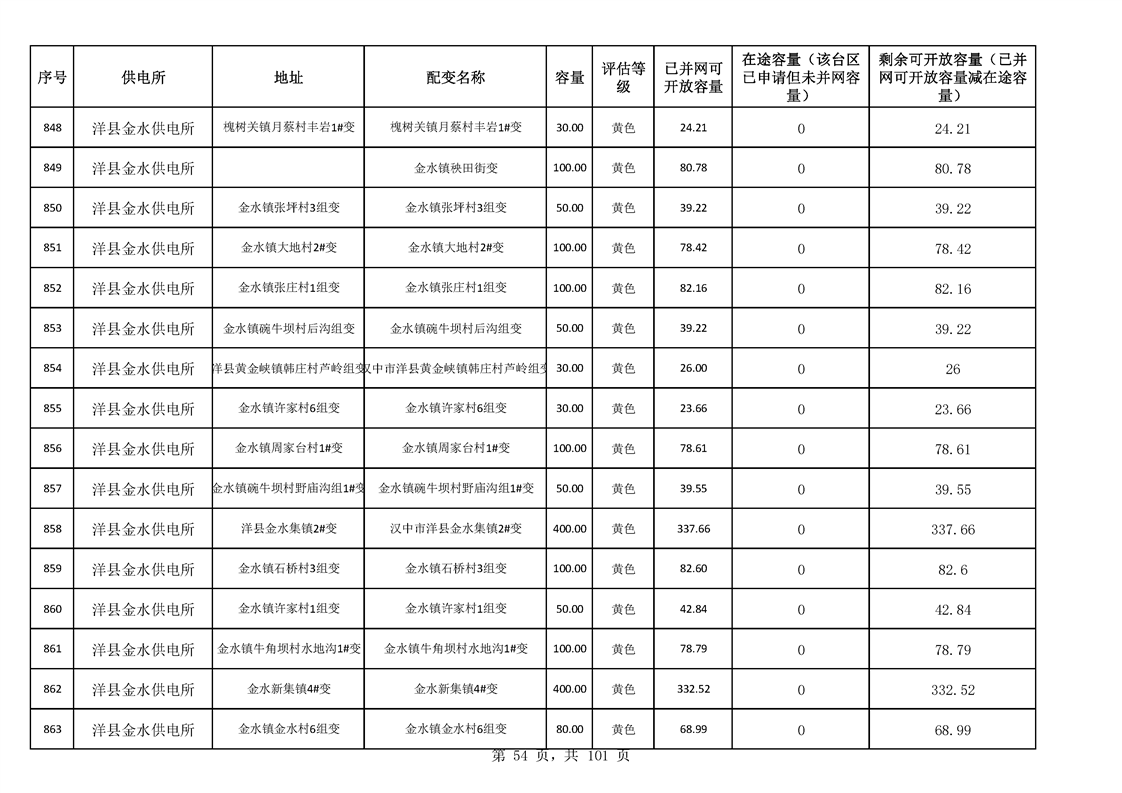 | 序号 | 供电所 | 地址 | 配变名称 | 容量 | 评估等级 | 已并网可开放容量 | 在途容量（该台区已申请但未并网容量） | 剩余可开放容量（已并网可开放容量减在途容量） |
|---|---|---|---|---|---|---|---|---|
| 848 | 洋县金水供电所 | 槐树关镇月蔡村丰岩1#变 | 槐树关镇月蔡村丰岩1#变 | 30.00 | 黄色 | 24.21 | 0 | 24.21 |
| 849 | 洋县金水供电所 | | 金水镇秧田街变 | 100.00 | 黄色 | 80.78 | 0 | 80.78 |
| 850 | 洋县金水供电所 | 金水镇张坪村3组变 | 金水镇张坪村3组变 | 50.00 | 黄色 | 39.22 | 0 | 39.22 |
| 851 | 洋县金水供电所 | 金水镇大地村2#变 | 金水镇大地村2#变 | 100.00 | 黄色 | 78.42 | 0 | 78.42 |
| 852 | 洋县金水供电所 | 金水镇张庄村1组变 | 金水镇张庄村1组变 | 100.00 | 黄色 | 82.16 | 0 | 82.16 |
| 853 | 洋县金水供电所 | 金水镇碗牛坝村后沟组变 | 金水镇碗牛坝村后沟组变 | 50.00 | 黄色 | 39.22 | 0 | 39.22 |
| 854 | 洋县金水供电所 | 洋县黄金峡镇韩庄村芦岭组变 | 汉中市洋县黄金峡镇韩庄村芦岭组变 | 30.00 | 黄色 | 26.00 | 0 | 26 |
| 855 | 洋县金水供电所 | 金水镇许家村6组变 | 金水镇许家村6组变 | 30.00 | 黄色 | 23.66 | 0 | 23.66 |
| 856 | 洋县金水供电所 | 金水镇周家台村1#变 | 金水镇周家台村1#变 | 100.00 | 黄色 | 78.61 | 0 | 78.61 |
| 857 | 洋县金水供电所 | 金水镇碗牛坝村野庙沟组1#变 | 金水镇碗牛坝村野庙沟组1#变 | 50.00 | 黄色 | 39.55 | 0 | 39.55 |
| 858 | 洋县金水供电所 | 洋县金水集镇2#变 | 汉中市洋县金水集镇2#变 | 400.00 | 黄色 | 337.66 | 0 | 337.66 |
| 859 | 洋县金水供电所 | 金水镇石桥村3组变 | 金水镇石桥村3组变 | 100.00 | 黄色 | 82.60 | 0 | 82.6 |
| 860 | 洋县金水供电所 | 金水镇许家村1组变 | 金水镇许家村1组变 | 50.00 | 黄色 | 42.84 | 0 | 42.84 |
| 861 | 洋县金水供电所 | 金水镇牛角坝村水地沟1#变 | 金水镇牛角坝村水地沟1#变 | 100.00 | 黄色 | 78.79 | 0 | 78.79 |
| 862 | 洋县金水供电所 | 金水新集镇4#变 | 金水新集镇4#变 | 400.00 | 黄色 | 332.52 | 0 | 332.52 |
| 863 | 洋县金水供电所 | 金水镇金水村6组变 | 金水镇金水村6组变 | 80.00 | 黄色 | 68.99 | 0 | 68.99 |

第 54 页，共 101 页